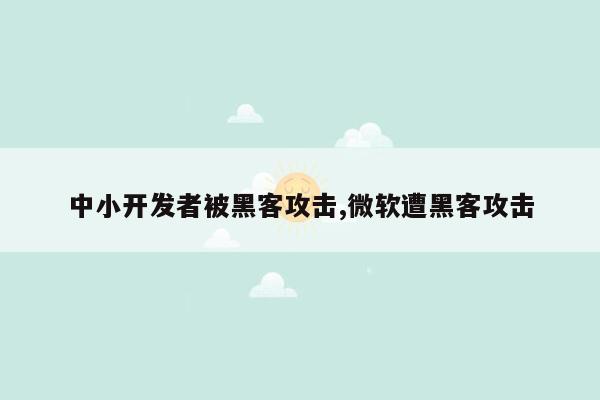 中小开发者被黑客攻击,微软遭黑客攻击